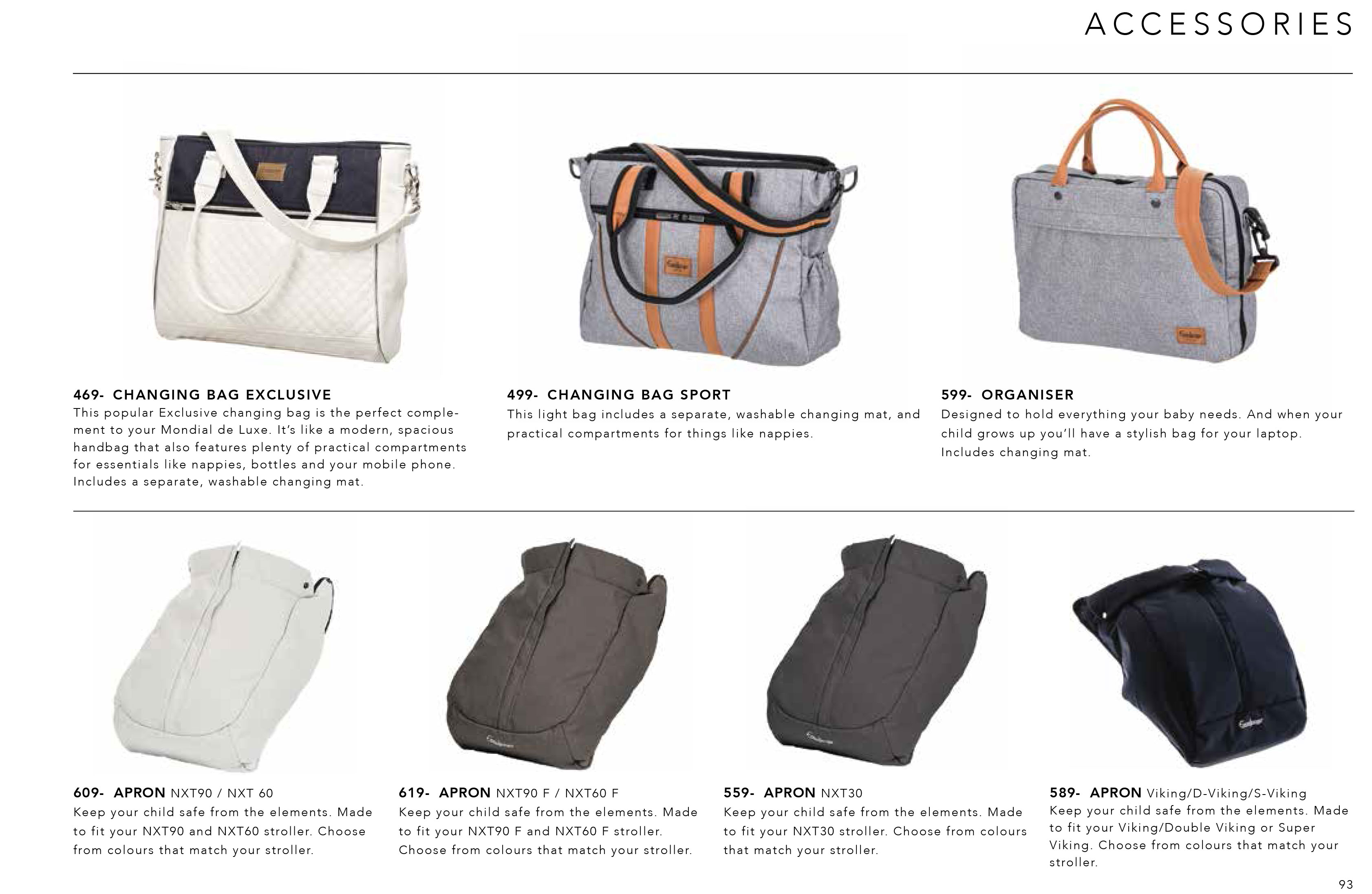 ACCESSORIES

469- CHANGING BAG EXCLUSIVE
This popular Exclusive changing bag is the perfect complement to your Mondial de Luxe. It's like a modern, spacious handbag that also features plenty of practical compartments for essentials like nappies, bottles and your mobile phone. Includes a separate, washable changing mat.

499- CHANGING BAG SPORT
This light bag includes a separate, washable changing mat, and practical compartments for things like nappies.

599- ORGANISER
Designed to hold everything your baby needs. And when your child grows up you'll have a stylish bag for your laptop. Includes changing mat.

609- APRON NXT90 / NXT 60
Keep your child safe from the elements. Made to fit your NXT90 and NXT60 stroller. Choose from colours that match your stroller.

619- APRON NXT90 F / NXT60 F
Keep your child safe from the elements. Made to fit your NXT90 F and NXT60 F stroller. Choose from colours that match your stroller.

559- APRON NXT30
Keep your child safe from the elements. Made to fit your NXT30 stroller. Choose from colours that match your stroller.

589- APRON Viking/D-Viking/S-Viking
Keep your child safe from the elements. Made to fit your Viking/Double Viking or Super Viking. Choose from colours that match your stroller.

93